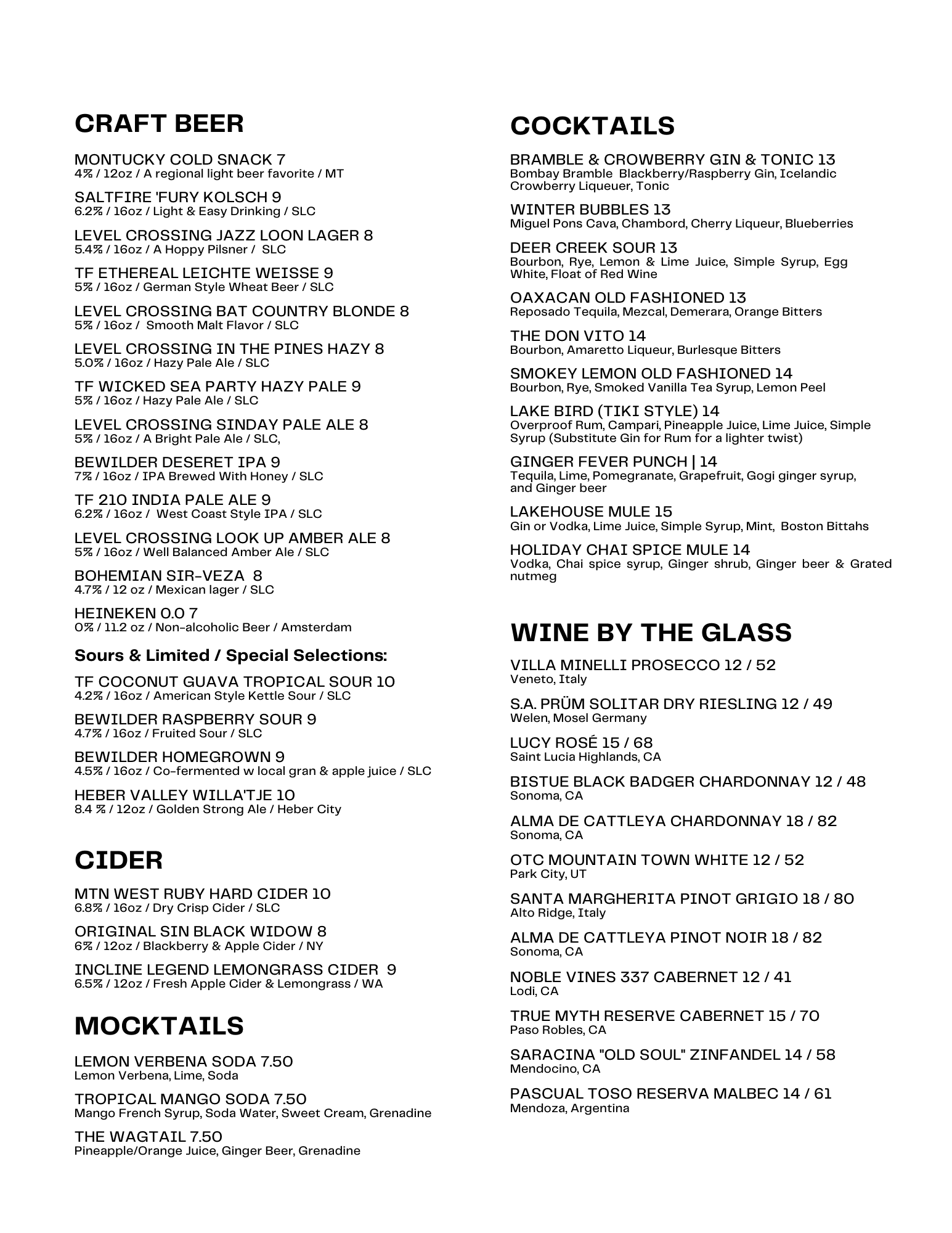 CRAFT BEER

MONTUCKY COLD SNACK 7
4% / 12oz / A regional light beer favorite / MT

SALTFIRE 'FURY KOLSCH 9
6.2% / 16oz / Light & Easy Drinking / SLC

LEVEL CROSSING JAZZ LOON LAGER 8
5.4% / 16oz / A Hoppy Pilsner / SLC

TF ETHEREAL LEICHTE WEISSE 9
5% / 16oz / German Style Wheat Beer / SLC

LEVEL CROSSING BAT COUNTRY BLONDE 8
5% / 16oz / Smooth Malt Flavor / SLC

LEVEL CROSSING IN THE PINES HAZY 8
5.0% / 16oz / Hazy Pale Ale / SLC

TF WICKED SEA PARTY HAZY PALE 9
5% / 16oz / Hazy Pale Ale / SLC

LEVEL CROSSING SINDAY PALE ALE 8
5% / 16oz / A Bright Pale Ale / SLC,

BEWILDER DESERET IPA 9
7% / 16oz / IPA Brewed With Honey / SLC

TF 210 INDIA PALE ALE 9
6.2% / 16oz / West Coast Style IPA / SLC

LEVEL CROSSING LOOK UP AMBER ALE 8
5% / 16oz / Well Balanced Amber Ale / SLC

BOHEMIAN SIR-VEZA 8
4.7% / 12 oz / Mexican lager / SLC

HEINEKEN 0.0 7
0% / 11.2 oz / Non-alcoholic Beer / Amsterdam

Sours & Limited / Special Selections:

TF COCONUT GUAVA TROPICAL SOUR 10
4.2% / 16oz / American Style Kettle Sour / SLC

BEWILDER RASPBERRY SOUR 9
4.7% / 16oz / Fruited Sour / SLC

BEWILDER HOMEGROWN 9
4.5% / 16oz / Co-fermented w local gran & apple juice / SLC

HEBER VALLEY WILLA'TJE 10
8.4 % / 12oz / Golden Strong Ale / Heber City

CIDER

MTN WEST RUBY HARD CIDER 10
6.8% / 16oz / Dry Crisp Cider / SLC

ORIGINAL SIN BLACK WIDOW 8
6% / 12oz / Blackberry & Apple Cider / NY

INCLINE LEGEND LEMONGRASS CIDER 9
6.5% / 12oz / Fresh Apple Cider & Lemongrass / WA

MOCKTAILS

LEMON VERBENA SODA 7.50
Lemon Verbena, Lime, Soda

TROPICAL MANGO SODA 7.50
Mango French Syrup, Soda Water, Sweet Cream, Grenadine

THE WAGTAIL 7.50
Pineapple/Orange Juice, Ginger Beer, Grenadine

COCKTAILS

BRAMBLE & CROWBERRY GIN & TONIC 13
Bombay Bramble Blackberry/Raspberry Gin, Icelandic Crowberry Liqueuer, Tonic

WINTER BUBBLES 13
Miguel Pons Cava, Chambord, Cherry Liqueur, Blueberries

DEER CREEK SOUR 13
Bourbon, Rye, Lemon & Lime Juice, Simple Syrup, Egg White, Float of Red Wine

OAXACAN OLD FASHIONED 13
Reposado Tequila, Mezcal, Demerara, Orange Bitters

THE DON VITO 14
Bourbon, Amaretto Liqueur, Burlesque Bitters

SMOKEY LEMON OLD FASHIONED 14
Bourbon, Rye, Smoked Vanilla Tea Syrup, Lemon Peel

LAKE BIRD (TIKI STYLE) 14
Overproof Rum, Campari, Pineapple Juice, Lime Juice, Simple Syrup (Substitute Gin for Rum for a lighter twist)

GINGER FEVER PUNCH | 14
Tequila, Lime, Pomegranate, Grapefruit, Gogi ginger syrup, and Ginger beer

LAKEHOUSE MULE 15
Gin or Vodka, Lime Juice, Simple Syrup, Mint, Boston Bittahs

HOLIDAY CHAI SPICE MULE 14
Vodka, Chai spice syrup, Ginger shrub, Ginger beer & Grated nutmeg

WINE BY THE GLASS

VILLA MINELLI PROSECCO 12 / 52
Veneto, Italy

S.A. PRÜM SOLITAR DRY RIESLING 12 / 49
Welen, Mosel Germany

LUCY ROSÉ 15 / 68
Saint Lucia Highlands, CA

BISTUE BLACK BADGER CHARDONNAY 12 / 48
Sonoma, CA

ALMA DE CATTLEYA CHARDONNAY 18 / 82
Sonoma, CA

OTC MOUNTAIN TOWN WHITE 12 / 52
Park City, UT

SANTA MARGHERITA PINOT GRIGIO 18 / 80
Alto Ridge, Italy

ALMA DE CATTLEYA PINOT NOIR 18 / 82
Sonoma, CA

NOBLE VINES 337 CABERNET 12 / 41
Lodi, CA

TRUE MYTH RESERVE CABERNET 15 / 70
Paso Robles, CA

SARACINA "OLD SOUL" ZINFANDEL 14 / 58
Mendocino, CA

PASCUAL TOSO RESERVA MALBEC 14 / 61
Mendoza, Argentina